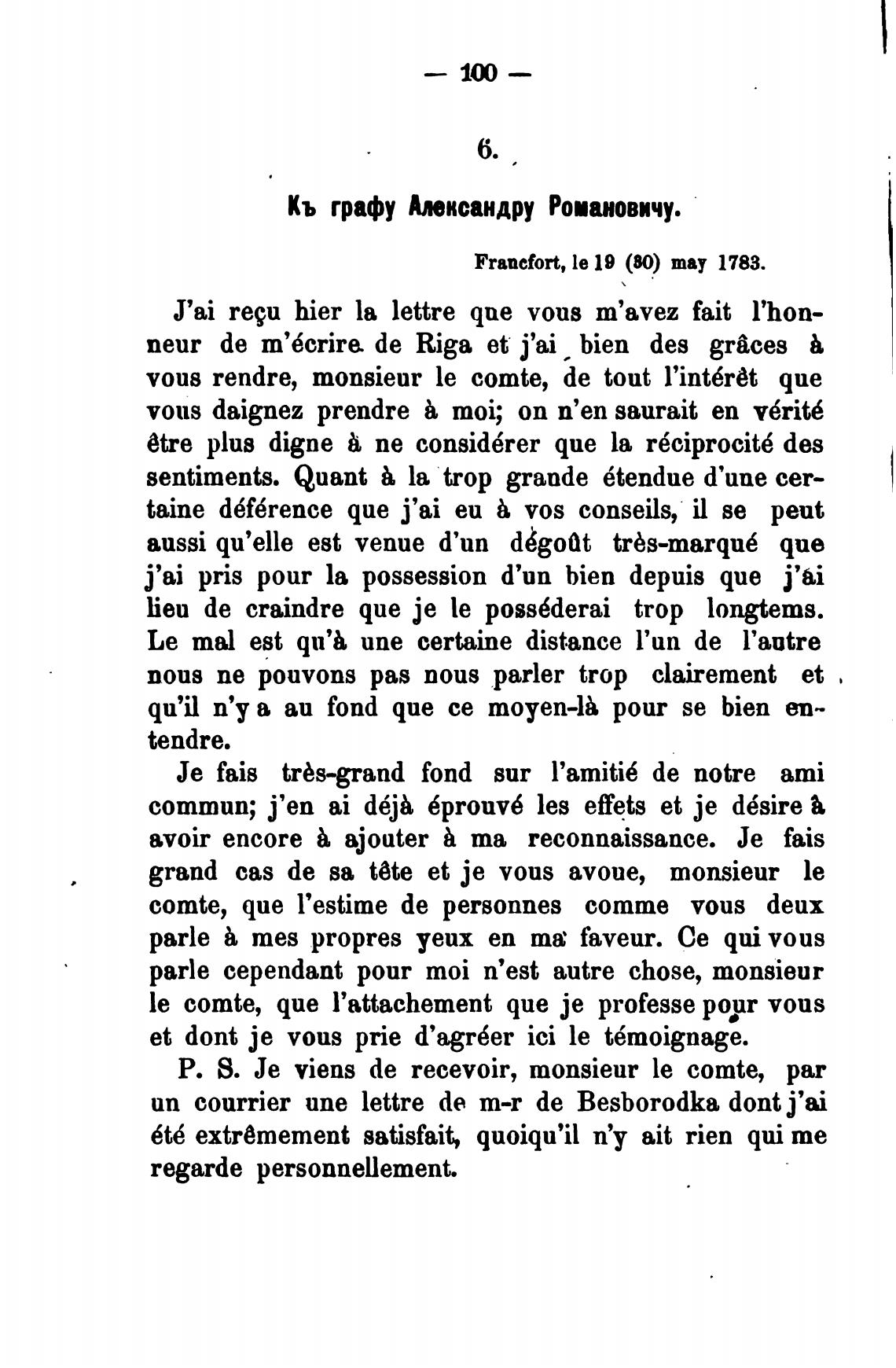 — 100 —

6.

Къ графу Александру Романовичу.

Francfort, le 19 (30) may 1783.

J'ai reçu hier la lettre que vous m'avez fait l'honneur de m'écrire de Riga et j'ai bien des grâces à vous rendre, monsieur le comte, de tout l'intérêt que vous daignez prendre à moi; on n'en saurait en vérité être plus digne à ne considérer que la réciprocité des sentiments. Quant à la trop grande étendue d'une certaine déférence que j'ai eu à vos conseils, il se peut aussi qu'elle est venue d'un dégoût très-marqué que j'ai pris pour la possession d'un bien depuis que j'ai lieu de craindre que je le posséderai trop longtems. Le mal est qu'à une certaine distance l'un de l'autre nous ne pouvons pas nous parler trop clairement et qu'il n'y a au fond que ce moyen-là pour se bien entendre.

Je fais très-grand fond sur l'amitié de notre ami commun; j'en ai déjà éprouvé les effets et je désire à avoir encore à ajouter à ma reconnaissance. Je fais grand cas de sa tête et je vous avoue, monsieur le comte, que l'estime de personnes comme vous deux parle à mes propres yeux en ma faveur. Ce qui vous parle cependant pour moi n'est autre chose, monsieur le comte, que l'attachement que je professe pour vous et dont je vous prie d'agréer ici le témoignage.

P. S. Je viens de recevoir, monsieur le comte, par un courrier une lettre de m-r de Besborodka dont j'ai été extrêmement satisfait, quoiqu'il n'y ait rien qui me regarde personnellement.